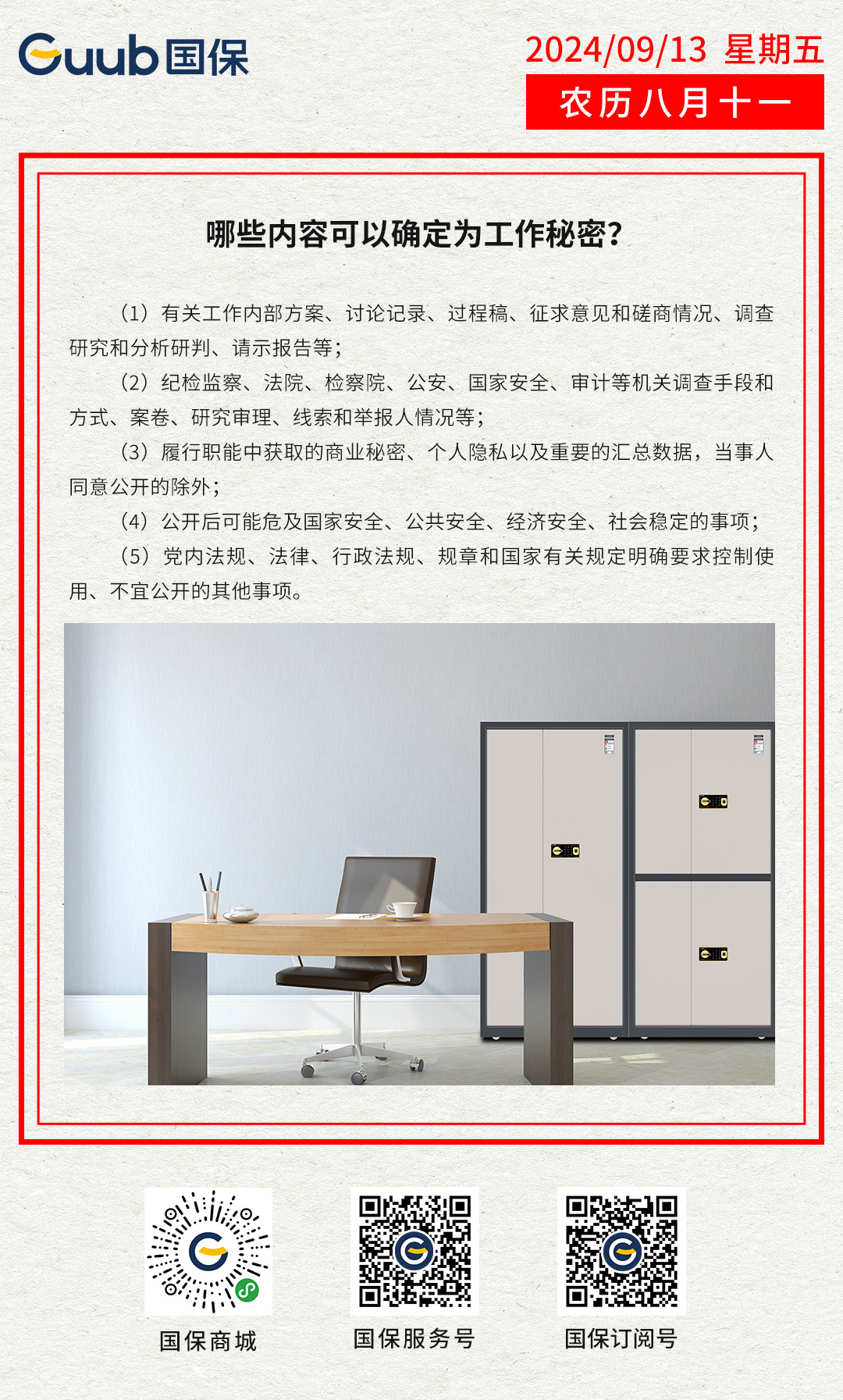 Guub 国保

2024/09/13 星期五
农历八月十一

哪些内容可以确定为工作秘密?

（1）有关工作内部方案、讨论记录、过程稿、征求意见和磋商情况、调查研究和分析研判、请示报告等;
（2）纪检监察、法院、检察院、公安、国家安全、审计等机关调查手段和方式、案卷、研究审理、线索和举报人情况等;
（3）履行职能中获取的商业秘密、个人隐私以及重要的汇总数据，当事人同意公开的除外;
（4）公开后可能危及国家安全、公共安全、经济安全、社会稳定的事项;
（5）党内法规、法律、行政法规、规章和国家有关规定明确要求控制使用、不宜公开的其他事项。

国保商城
国保服务号
国保订阅号